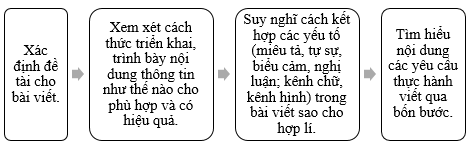 Xác định đề tài cho bài viết.

Xem xét cách thức triển khai, trình bày nội dung thông tin như thế nào cho phù hợp và có hiệu quả.

Suy nghĩ cách kết hợp các yếu tố (miêu tả, tự sự, biểu cảm, nghị luận; kênh chữ, kênh hình) trong bài viết sao cho hợp lí.

Tìm hiểu nội dung các yêu cầu thực hành viết qua bốn bước.